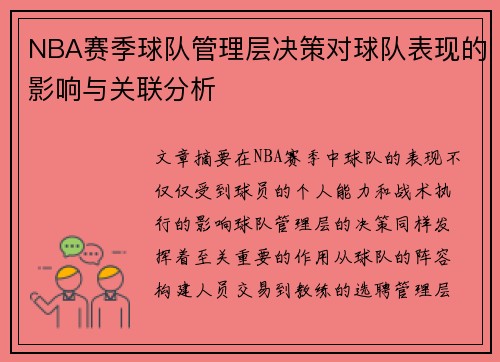 NBA赛季球队管理层决策对球队表现的影响与关联分析

文章摘要在NBA赛季中球队的表现不仅仅受到球员的个人能力和战术执行的影响球队管理层的决策同样发挥着至关重要的作用从球队的阵容构建人员交易到教练的选聘管理层